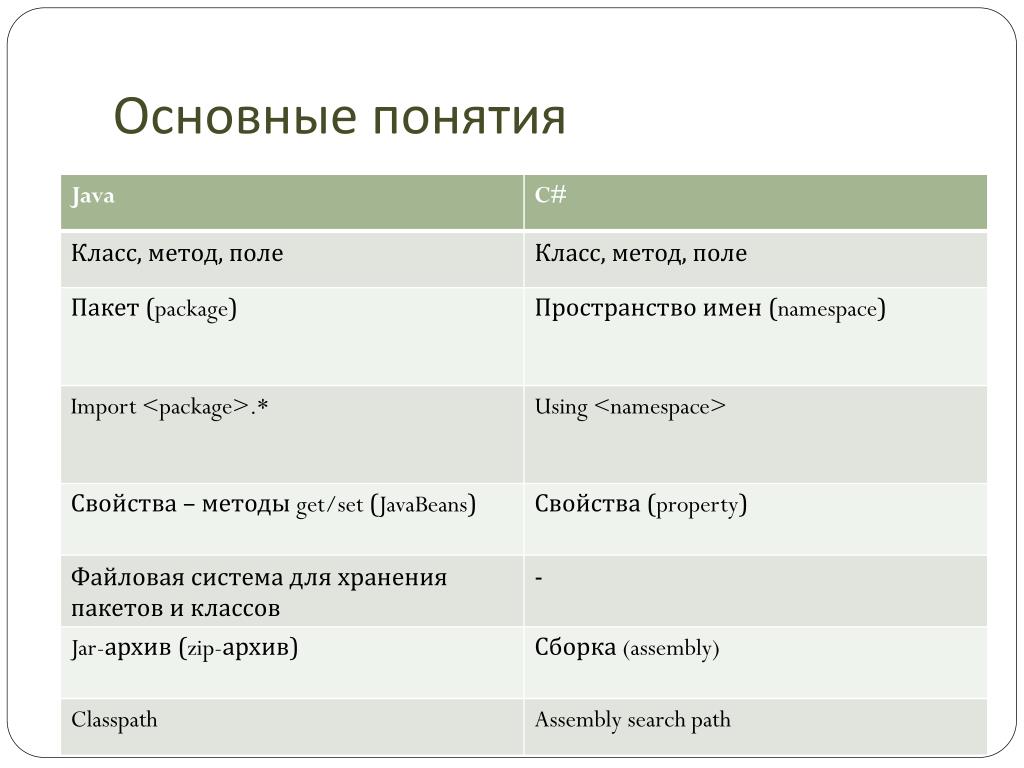 Основные понятия

| Java | C# |
|---|---|
| Класс, метод, поле | Класс, метод, поле |
| Пакет (package) | Пространство имен (namespace) |
| Import <package>.* | Using <namespace> |
| Свойства – методы get/set (JavaBeans) | Свойства (property) |
| Файловая система для хранения пакетов и классов | - |
| Jar-архив (zip-архив) | Сборка (assembly) |
| Classpath | Assembly search path |